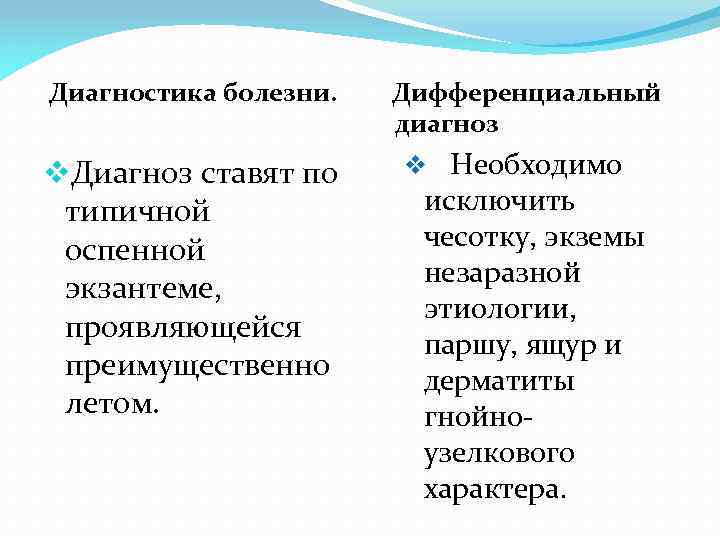 Диагностика болезни.

❖Диагноз ставят по типичной оспенной экзантеме, проявляющейся преимущественно летом.

Дифференциальный диагноз

❖ Необходимо исключить чесотку, экземы незаразной этиологии, паршу, ящур и дерматиты гнойно-узелкового характера.